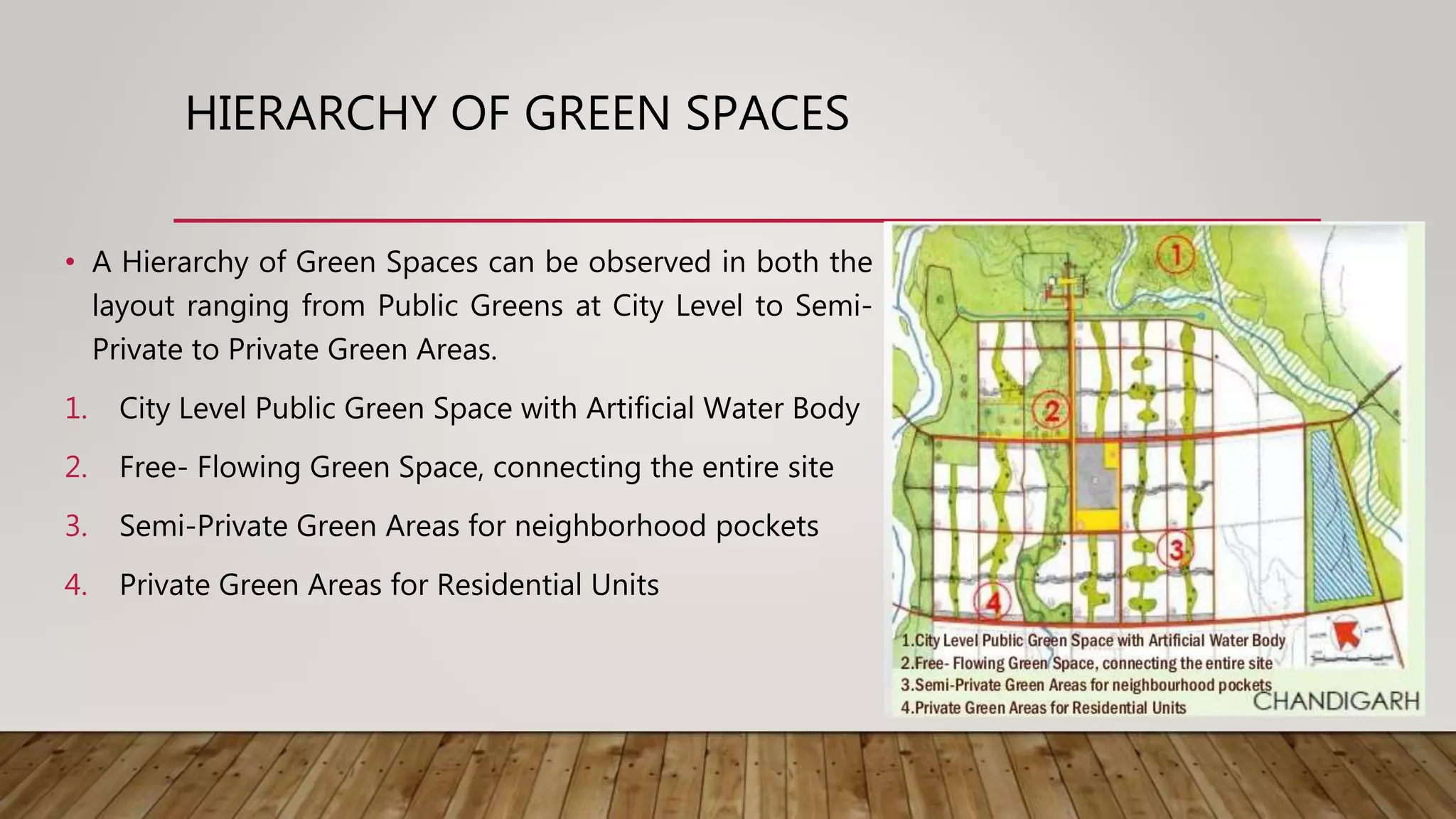 HIERARCHY OF GREEN SPACES

• A Hierarchy of Green Spaces can be observed in both the layout ranging from Public Greens at City Level to Semi-Private to Private Green Areas.

1. City Level Public Green Space with Artificial Water Body
2. Free- Flowing Green Space, connecting the entire site
3. Semi-Private Green Areas for neighborhood pockets
4. Private Green Areas for Residential Units

1

2

3

4

1.City Level Public Green Space with Artificial Water Body
2.Free- Flowing Green Space, connecting the entire site
3.Semi-Private Green Areas for neighbourhood pockets
4.Private Green Areas for Residential Units

CHANDIGARH